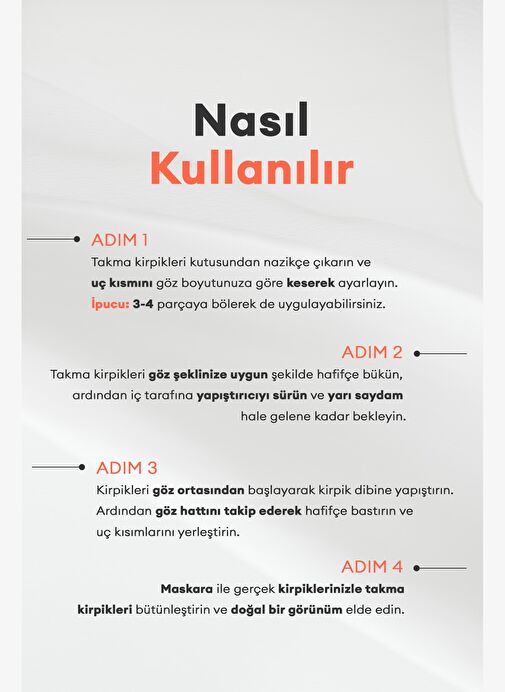 Nasıl
Kullanılır

ADIM 1
Takma kirpikleri kutusundan nazikçe çıkarın ve uç kısmını göz boyutunuza göre keserek ayarlayın. İpucu: 3-4 parçaya bölerek de uygulayabilirsiniz.

ADIM 2
Takma kirpikleri göz şeklinize uygun şekilde hafifçe bükün, ardından iç tarafına yapıştırıcıyı sürün ve yarı saydam hale gelene kadar bekleyin.

ADIM 3
Kirpikleri göz ortasından başlayarak kirpik dibine yapıştırın. Ardından göz hattını takip ederek hafifçe bastırın ve uç kısımlarını yerleştirin.

ADIM 4
Maskara ile gerçek kirpiklerinizle takma kirpikleri bütünleştirin ve doğal bir görünüm elde edin.